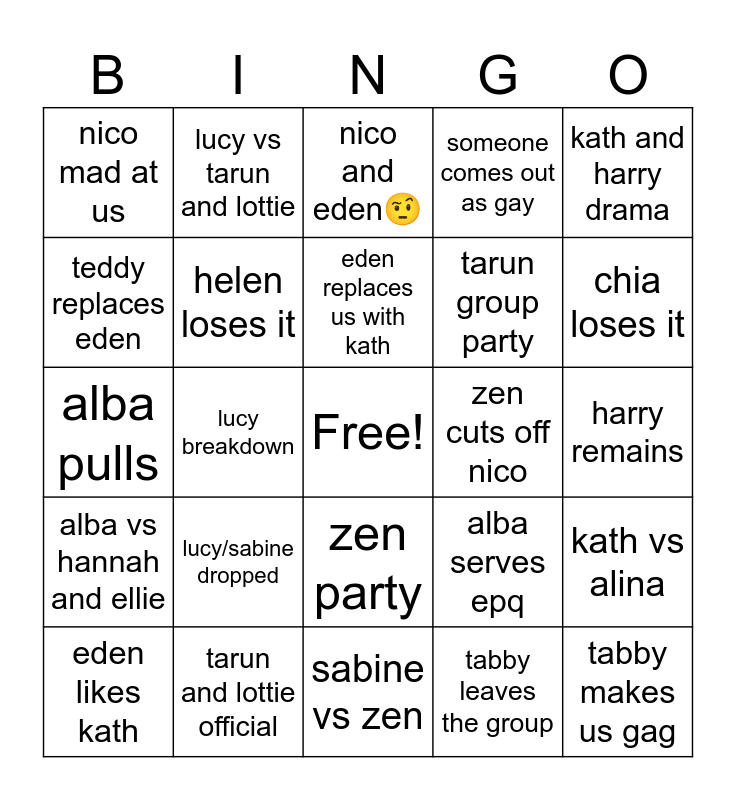 | B | I | N | G | O |
|---|---|---|---|---|
| nico mad at us | lucy vs tarun and lottie | nico and eden🤨 | someone comes out as gay | kath and harry drama |
| teddy replaces eden | helen loses it | eden replaces us with kath | tarun group party | chia loses it |
| alba pulls | lucy breakdown | Free! | zen cuts off nico | harry remains |
| alba vs hannah and ellie | lucy/sabine dropped | zen party | alba serves epq | kath vs alina |
| eden likes kath | tarun and lottie official | sabine vs zen | tabby leaves the group | tabby makes us gag |